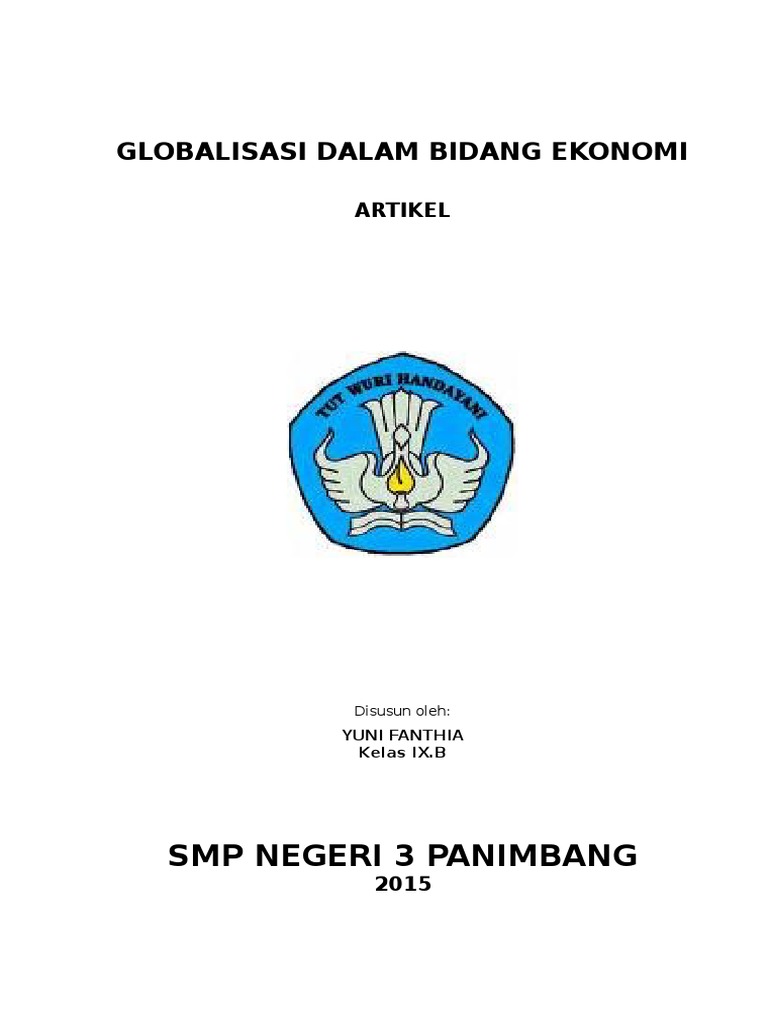 GLOBALISASI DALAM BIDANG EKONOMI

ARTIKEL

TUT WURI HANDAYANI

Disusun oleh:

YUNI FANTHIA
Kelas IX.B

SMP NEGERI 3 PANIMBANG
2015